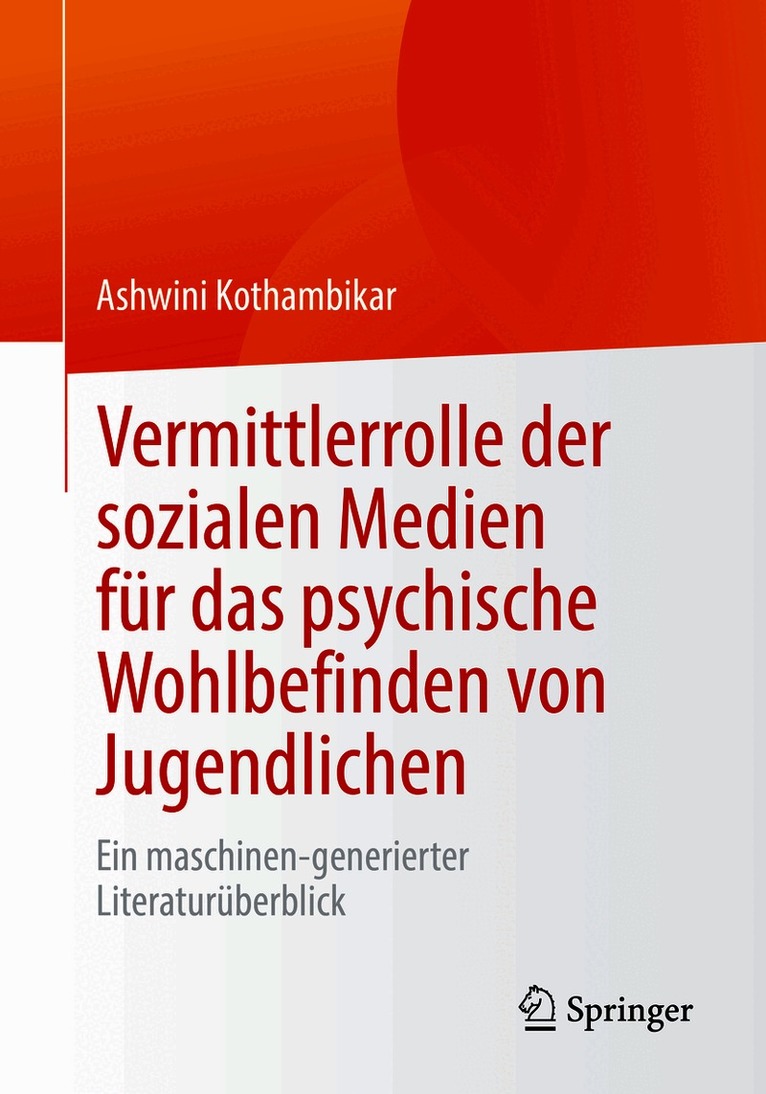 Ashwini Kothambikar

Vermittlerrolle der sozialen Medien für das psychische Wohlbefinden von Jugendlichen

Ein maschinen-generierter Literaturüberblick

Springer